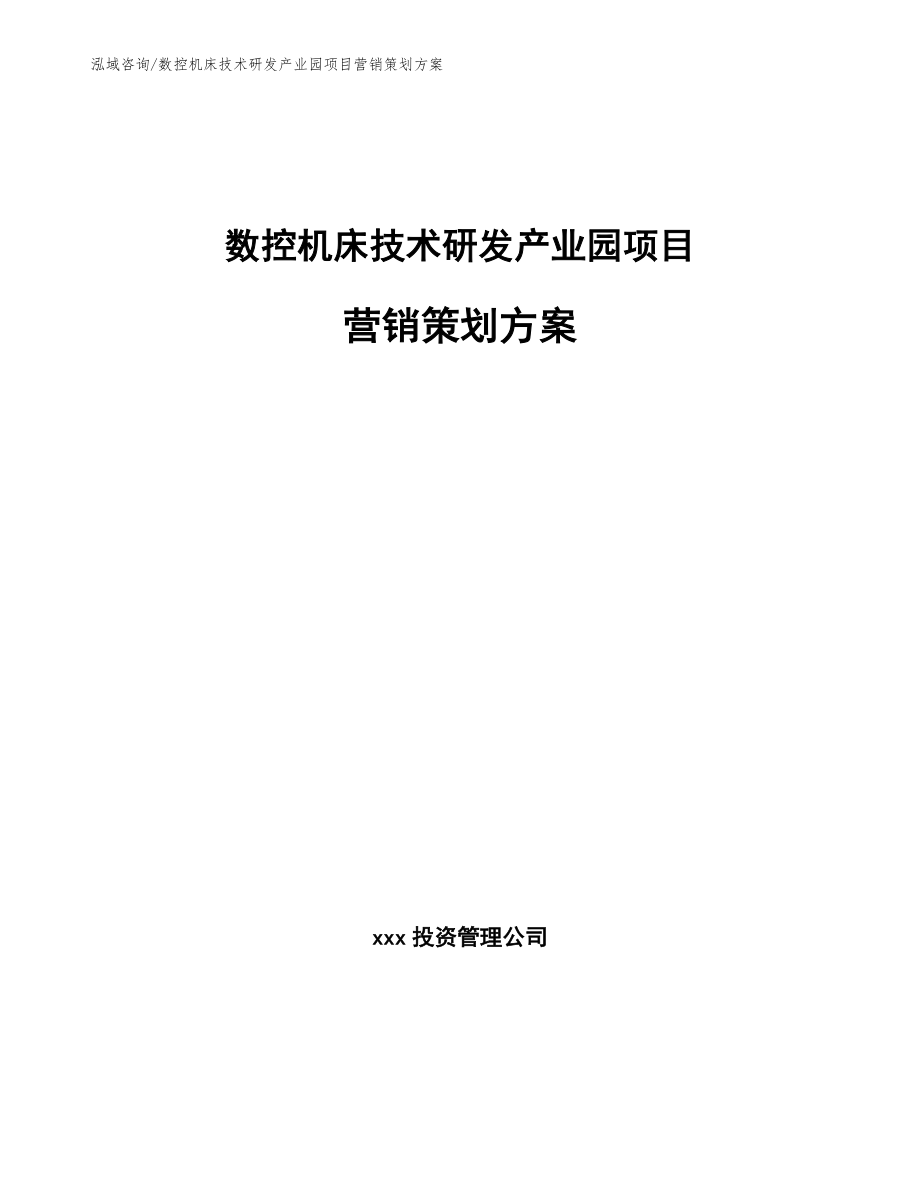 泓域咨询/数控机床技术研发产业园项目营销策划方案

数控机床技术研发产业园项目

营销策划方案

xxx 投资管理公司